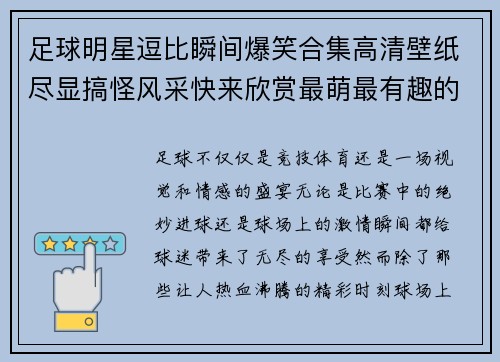 足球明星逗比瞬间爆笑合集高清壁纸尽显搞怪风采快来欣赏最萌最有趣的

足球不仅仅是竞技体育还是一场视觉和情感的盛宴无论是比赛中的绝妙进球还是球场上的激情瞬间都给球迷带来了无尽的享受然而除了那些让人热血沸腾的精彩时刻球场上